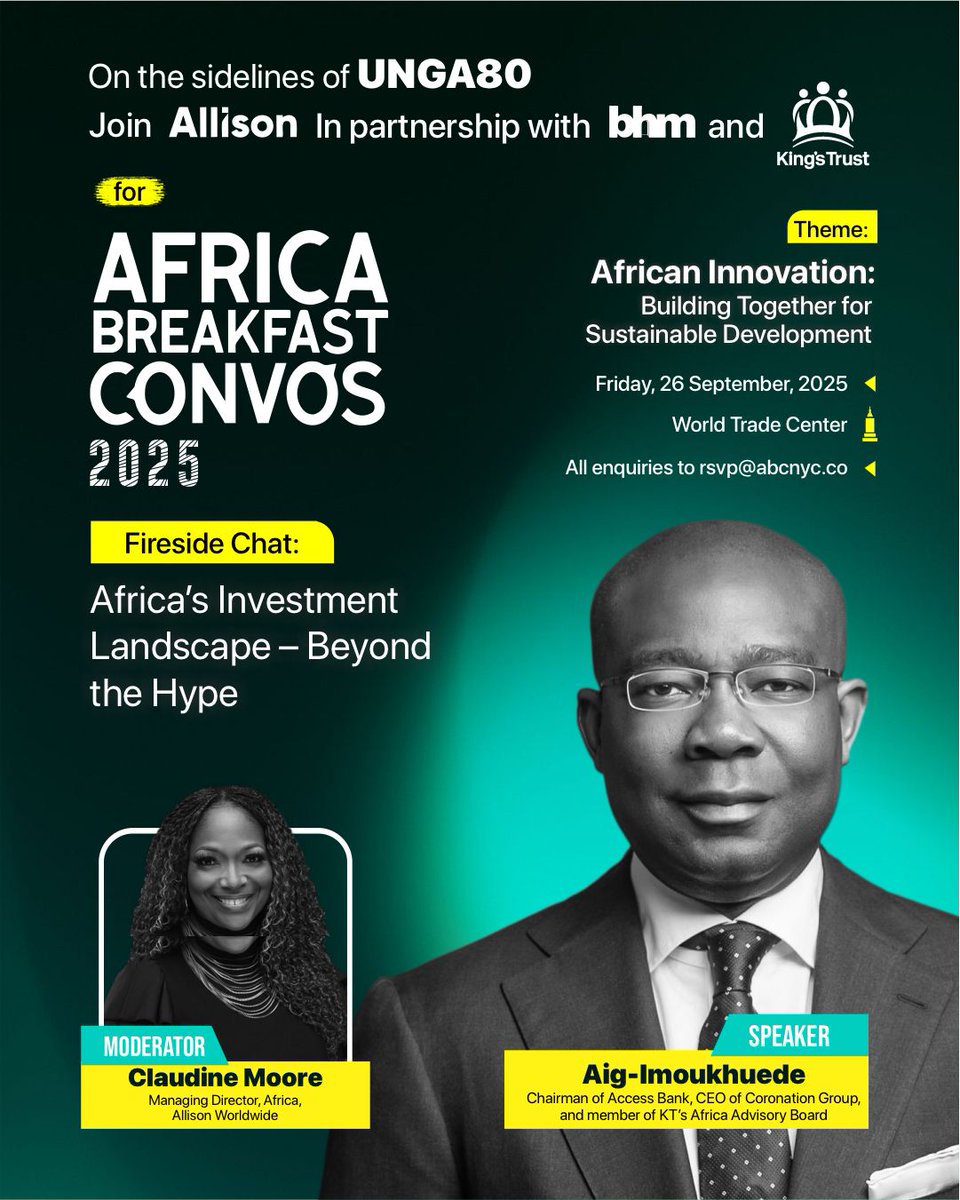 On the sidelines of UNGA80

Join Allison In partnership with bhm and King's Trust

for

AFRICA BREAKFAST CONVOS 2025

Theme:

African Innovation: Building Together for Sustainable Development

Friday, 26 September, 2025

World Trade Center

All enquiries to rsvp@abcnyc.co

Fireside Chat:

Africa's Investment Landscape – Beyond the Hype

MODERATOR

Claudine Moore

Managing Director, Africa, Allison Worldwide

SPEAKER

Aig-Imoukhuede

Chairman of Access Bank, CEO of Coronation Group, and member of KT's Africa Advisory Board